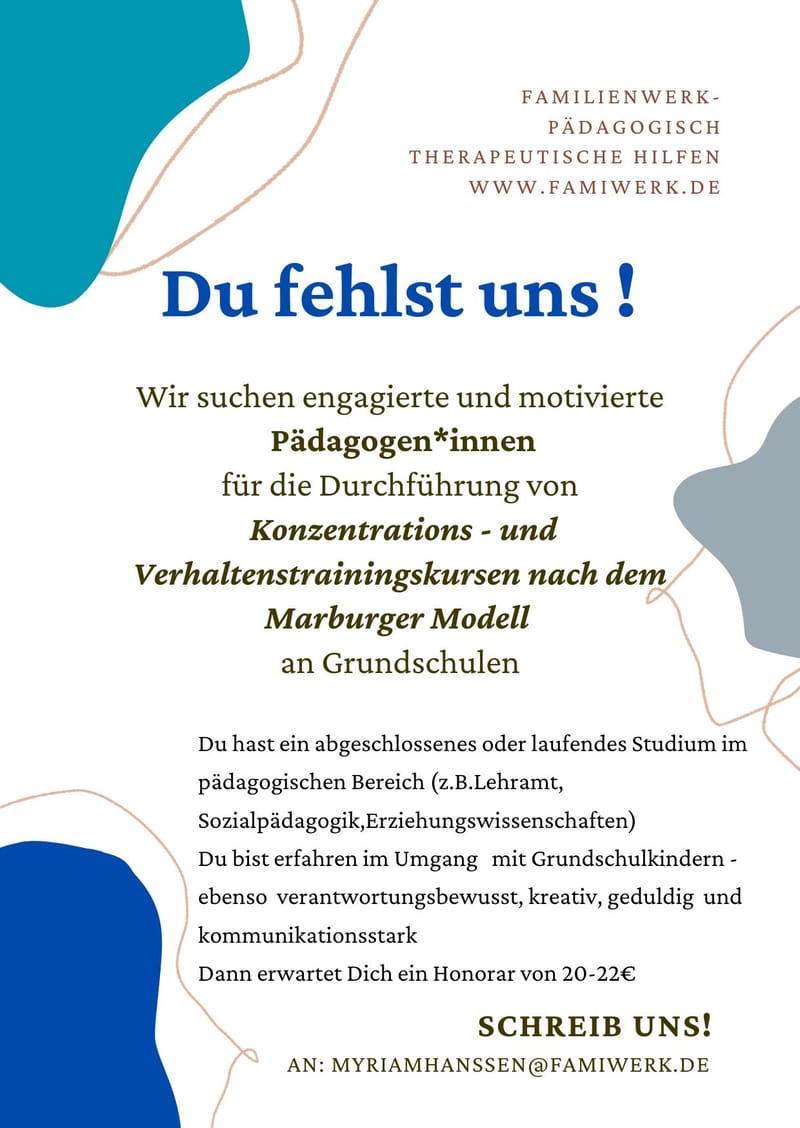 FAMILIENWERK-
PÄDAGOGISCH
THERAPEUTISCHE HILFEN
WWW.FAMIWERK.DE

Du fehlst uns !

Wir suchen engagierte und motivierte
Pädagogen*innen
für die Durchführung von
Konzentrations - und Verhaltenstrainingskursen nach dem Marburger Modell
an Grundschulen

Du hast ein abgeschlossenes oder laufendes Studium im pädagogischen Bereich (z.B.Lehramt, Sozialpädagogik,Erziehungswissenschaften)
Du bist erfahren im Umgang mit Grundschulkindern - ebenso verantwortungsbewusst, kreativ, geduldig und kommunikationsstark
Dann erwartet Dich ein Honorar von 20-22€

SCHREIB UNS!
AN: MYRIAMHANSSEN@FAMIWERK.DE